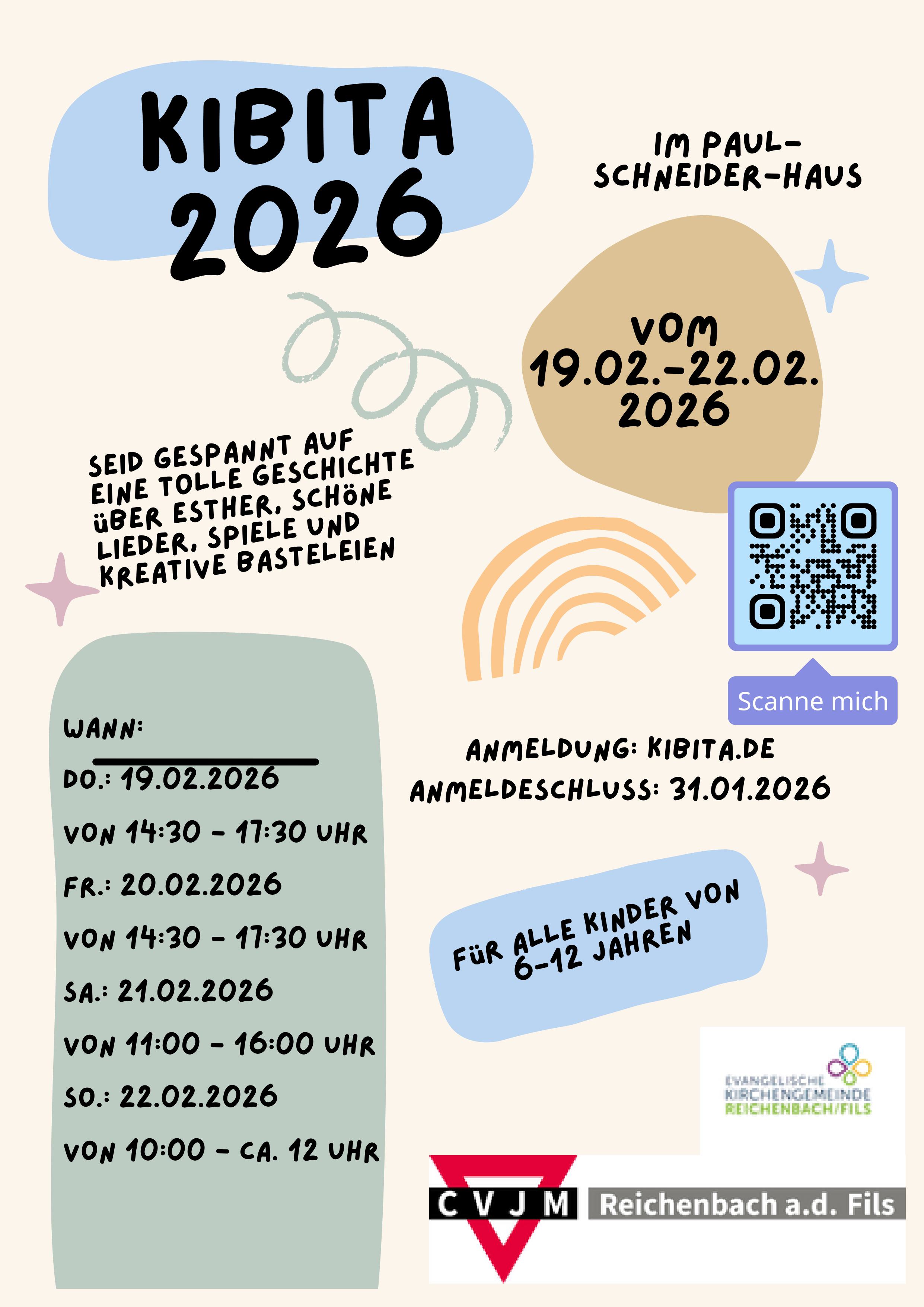 KIBITA 2026

IM PAUL-SCHNEIDER-HAUS

VOM 19.02.-22.02. 2026

SEID GESPANNT AUF EINE TOLLE GESCHICHTE ÜBER ESTHER, SCHÖNE LIEDER, SPIELE UND KREATIVE BASTELEIEN

Scanne mich

WANN:

DO.: 19.02.2026

VON 14:30 - 17:30 UHR

FR.: 20.02.2026

VON 14:30 - 17:30 UHR

SA.: 21.02.2026

VON 11:00 - 16:00 UHR

SO.: 22.02.2026

VON 10:00 - CA. 12 UHR

ANMELDUNG: KIBITA.DE
ANMELDESCHLUSS: 31.01.2026

FÜR ALLE KINDER VON 6-12 JAHREN

EVANGELISCHE
KIRCHENGEMEINDE
REICHENBACH/FILS

CVJM Reichenbach a.d. Fils